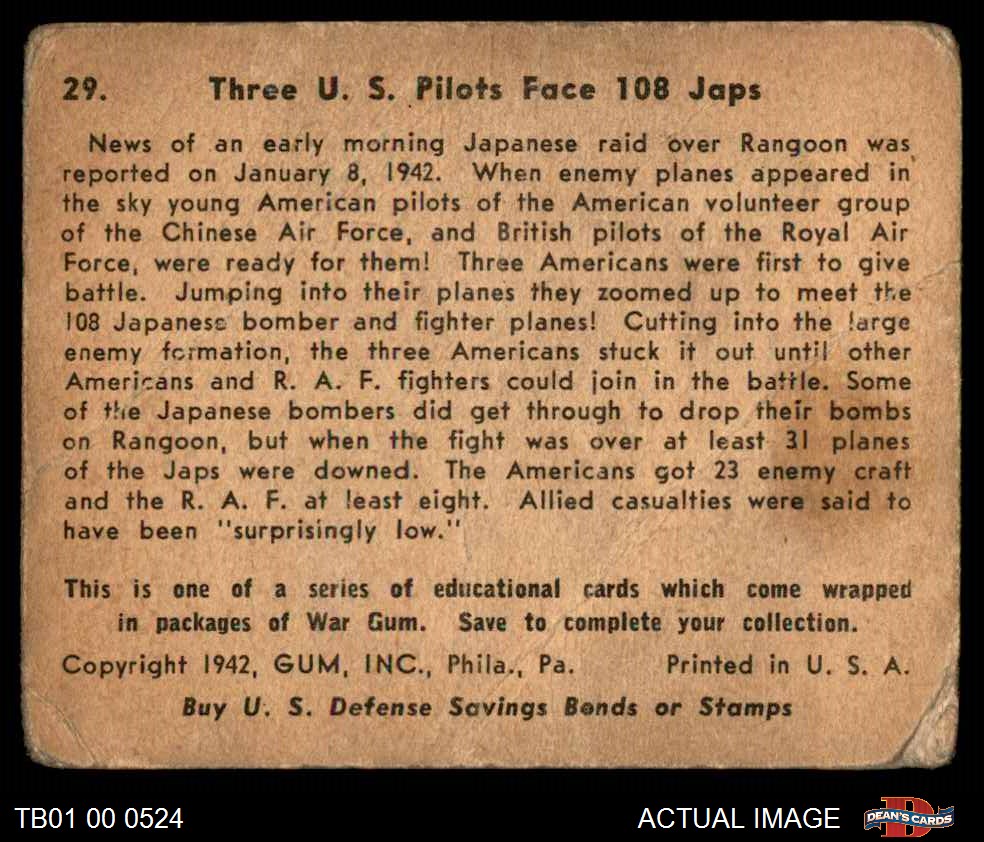 29. Three U. S. Pilots Face 108 Japs

News of an early morning Japanese raid over Rangoon was reported on January 8, 1942. When enemy planes appeared in the sky young American pilots of the American volunteer group of the Chinese Air Force, and British pilots of the Royal Air Force, were ready for them! Three Americans were first to give battle. Jumping into their planes they zoomed up to meet the 108 Japanese bomber and fighter planes! Cutting into the large enemy formation, the three Americans stuck it out until other Americans and R. A. F. fighters could join in the battle. Some of the Japanese bombers did get through to drop their bombs on Rangoon, but when the fight was over at least 31 planes of the Japs were downed. The Americans got 23 enemy craft and the R. A. F. at least eight. Allied casualties were said to have been "surprisingly low."

This is one of a series of educational cards which come wrapped in packages of War Gum. Save to complete your collection.

Copyright 1942, GUM, INC., Phila., Pa. Printed in U. S. A.

Buy U. S. Defense Savings Bonds or Stamps

TB01 00 0524

ACTUAL IMAGE

DEAN'S CARDS